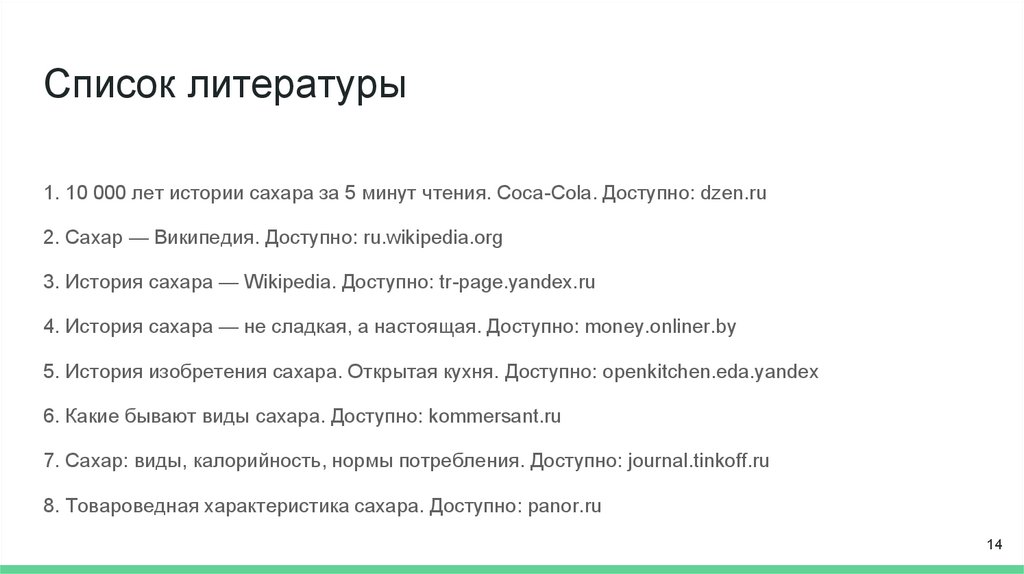 Список литературы

1. 10 000 лет истории сахара за 5 минут чтения. Coca-Cola. Доступно: dzen.ru

2. Сахар — Википедия. Доступно: ru.wikipedia.org

3. История сахара — Wikipedia. Доступно: tr-page.yandex.ru

4. История сахара — не сладкая, а настоящая. Доступно: money.onliner.by

5. История изобретения сахара. Открытая кухня. Доступно: openkitchen.eda.yandex

6. Какие бывают виды сахара. Доступно: kommersant.ru

7. Сахар: виды, калорийность, нормы потребления. Доступно: journal.tinkoff.ru

8. Товароведная характеристика сахара. Доступно: panor.ru

14